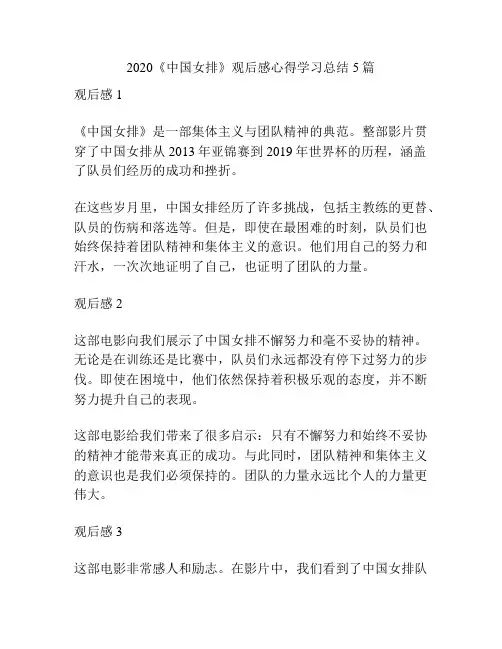 2020《中国女排》观后感心得学习总结 5 篇

观后感 1

《中国女排》是一部集体主义与团队精神的典范。整部影片贯穿了中国女排从 2013 年亚锦赛到 2019 年世界杯的历程，涵盖了队员们经历的成功和挫折。

在这些岁月里，中国女排经历了许多挑战，包括主教练的更替、队员的伤病和落选等。但是，即使在最困难的时刻，队员们也始终保持着团队精神和集体主义的意识。他们用自己的努力和汗水，一次次地证明了自己，也证明了团队的力量。

观后感 2

这部电影向我们展示了中国女排不懈努力和毫不妥协的精神。无论是在训练还是比赛中，队员们永远都没有停下过努力的步伐。即使在困境中，他们依然保持着积极乐观的态度，并不断努力提升自己的表现。

这部电影给我们带来了很多启示：只有不懈努力和始终不妥协的精神才能带来真正的成功。与此同时，团队精神和集体主义的意识也是我们必须保持的。团队的力量永远比个人的力量更伟大。

观后感 3

这部电影非常感人和励志。在影片中，我们看到了中国女排队